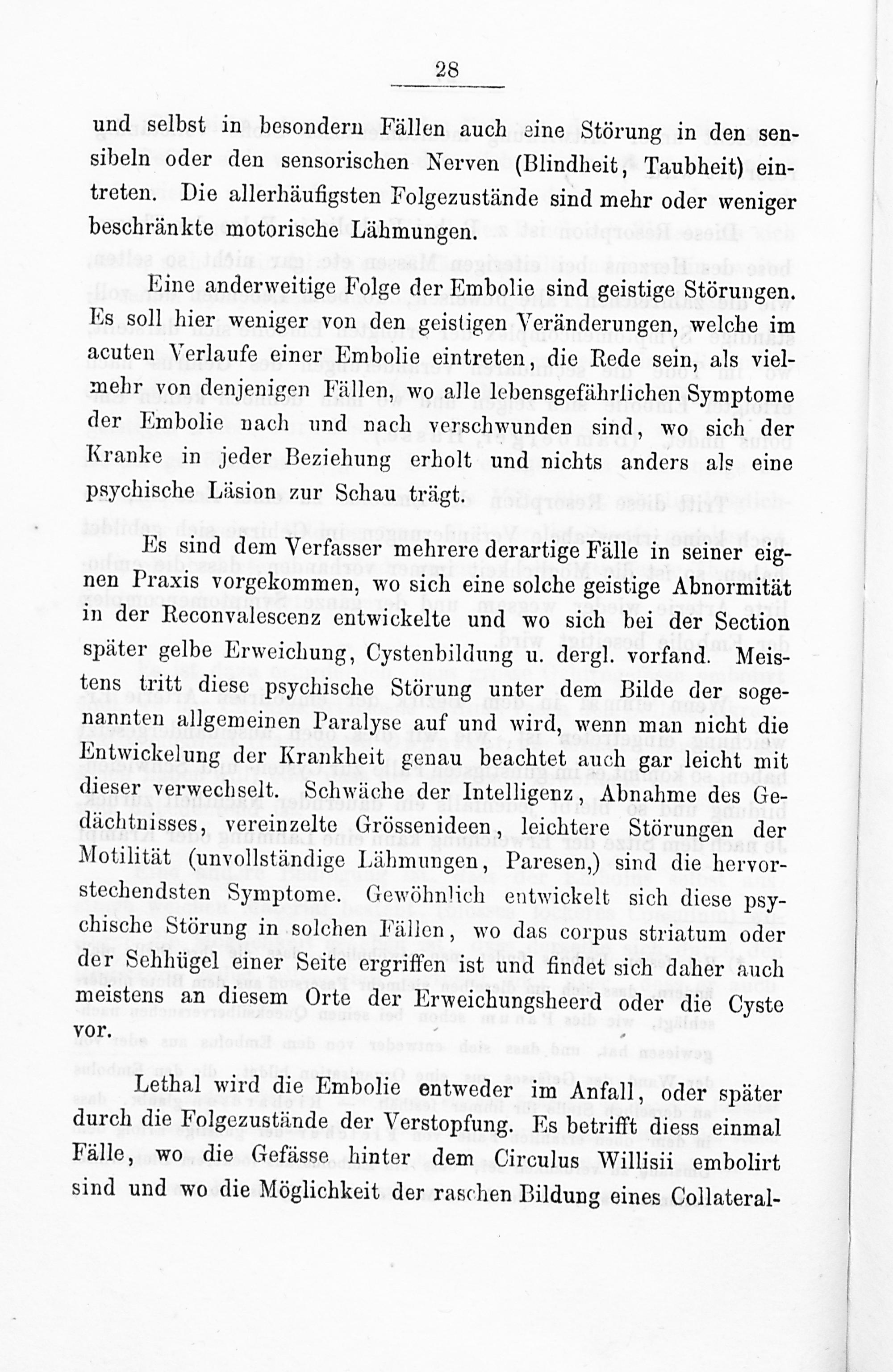 28

und selbst in besondern Fällen auch eine Störung in den sensibeln oder den sensorischen Nerven (Blindheit, Taubheit) eintreten. Die allerhäufigsten Folgezustände sind mehr oder weniger beschränkte motorische Lähmungen.

Eine anderweitige Folge der Embolie sind geistige Störungen. Es soll hier weniger von den geistigen Veränderungen, welche im acuten Verlaufe einer Embolie eintreten, die Rede sein, als vielmehr von denjenigen Fällen, wo alle lebensgefährlichen Symptome der Embolie nach und nach verschwunden sind, wo sich der Kranke in jeder Beziehung erholt und nichts anders als eine psychische Läsion zur Schau trägt.

Es sind dem Verfasser mehrere derartige Fälle in seiner eignen Praxis vorgekommen, wo sich eine solche geistige Abnormität in der Reconvalescenz entwickelte und wo sich bei der Section später gelbe Erweichung, Cystenbildung u. dergl. vorfand. Meistens tritt diese psychische Störung unter dem Bilde der sogenannten allgemeinen Paralyse auf und wird, wenn man nicht die Entwickelung der Krankheit genau beachtet auch gar leicht mit dieser verwechselt. Schwäche der Intelligenz, Abnahme des Gedächtnisses, vereinzelte Grössenideen, leichtere Störungen der Motilität (unvollständige Lähmungen, Paresen,) sind die hervorstechendsten Symptome. Gewöhnlich entwickelt sich diese psychische Störung in solchen Fällen, wo das corpus striatum oder der Sehhügel einer Seite ergriffen ist und findet sich daher auch meistens an diesem Orte der Erweichungsheerd oder die Cyste vor.

Lethal wird die Embolie entweder im Anfall, oder später durch die Folgezustände der Verstopfung. Es betrifft diess einmal Fälle, wo die Gefässe hinter dem Circulus Willisii embolirt sind und wo die Möglichkeit der raschen Bildung eines Collateral-